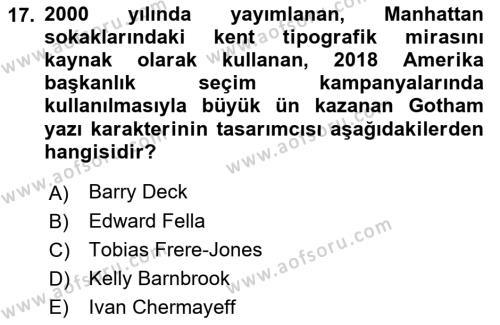 17. 2000 yılında yayımlanan, Manhattan sokaklarındaki kent tipografik mirasını kaynak olarak kullanan, 2018 Amerika başkanlık seçim kampanyalarında kullanılmasıyla büyük ün kazanan Gotham yazı karakterinin tasarımcısı aşağıdakilerden hangisidir?

A) Barry Deck
B) Edward Fella
C) Tobias Frere-Jones
D) Kelly Barnbrook
E) Ivan Chermayeff

www.aofsoru.com